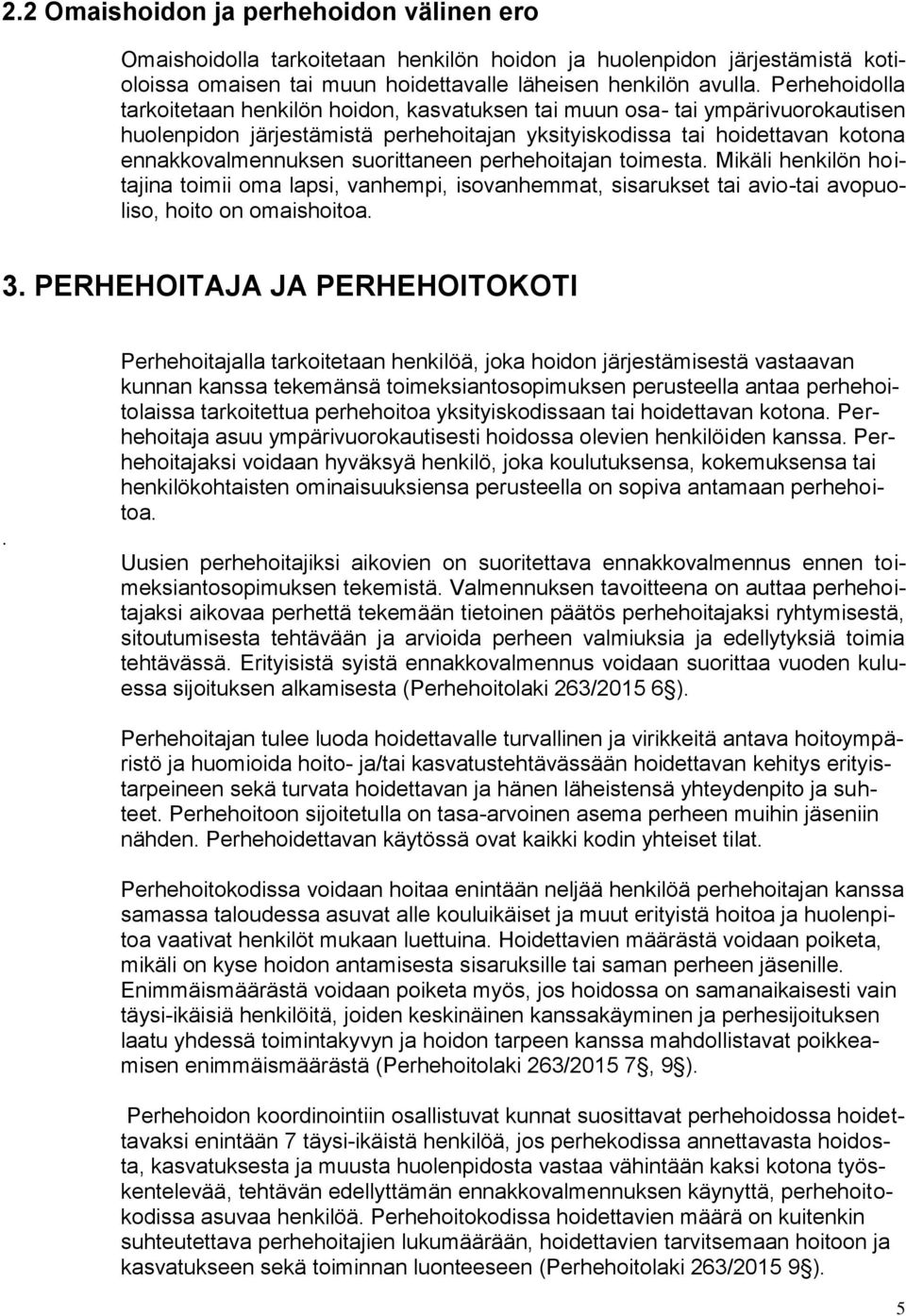 2.2 Omaishoidon ja perhehoidon välinen ero

Omaishoidolla tarkoitetaan henkilön hoidon ja huolenpidon järjestämistä kotioloissa omaisen tai muun hoidettavalle läheisen henkilön avulla. Perhehoidolla tarkoitetaan henkilön hoidon, kasvatuksen tai muun osa- tai ympärivuorokautisen huolenpidon järjestämistä perhehoitajan yksityiskodissa tai hoidettavan kotona ennakkovalmennuksen suorittaneen perhehoitajan toimesta. Mikäli henkilön hoitajina toimii oma lapsi, vanhempi, isovanhemmat, sisarukset tai avio-tai avopuoliso, hoito on omaishoitoa.

3. PERHEHOITAJA JA PERHEHOITOKOTI

Perhehoitajalla tarkoitetaan henkilöä, joka hoidon järjestämisestä vastaavan kunnan kanssa tekemänsä toimeksiantosopimuksen perusteella antaa perhehoitolaissa tarkoitettua perhehoitoa yksityiskodissaan tai hoidettavan kotona. Perhehoitaja asuu ympärivuorokautisesti hoidossa olevien henkilöiden kanssa. Perhehoitajaksi voidaan hyväksyä henkilö, joka koulutuksensa, kokemuksensa tai henkilökohtaisten ominaisuuksiensa perusteella on sopiva antamaan perhehoitoa.

.

Uusien perhehoitajiksi aikovien on suoritettava ennakkovalmennus ennen toimeksiantosopimuksen tekemistä. Valmennuksen tavoitteena on auttaa perhehoitajaksi aikovaa perhettä tekemään tietoinen päätös perhehoitajaksi ryhtymisestä, sitoutumisesta tehtävään ja arvioida perheen valmiuksia ja edellytyksiä toimia tehtävässä. Erityisistä syistä ennakkovalmennus voidaan suorittaa vuoden kuluessa sijoituksen alkamisesta (Perhehoitolaki 263/2015 6§).

Perhehoitajan tulee luoda hoidettavalle turvallinen ja virikkeitä antava hoitoympäristö ja huomioida hoito- ja/tai kasvatustehtävässään hoidettavan kehitys erityistarpeineen sekä turvata hoidettavan ja hänen läheistensä yhteydenpito ja suhteet. Perhehoitoon sijoitetulla on tasa-arvoinen asema perheen muihin jäseniin nähden. Perhehoidettavan käytössä ovat kaikki kodin yhteiset tilat.

Perhehoitokodissa voidaan hoitaa enintään neljää henkilöä perhehoitajan kanssa samassa taloudessa asuvat alle kouluikäiset ja muut erityistä hoitoa ja huolenpitoa vaativat henkilöt mukaan luettuina. Hoidettavien määrästä voidaan poiketa, mikäli on kyse hoidon antamisesta sisaruksille tai saman perheen jäsenille. Enimmäismäärästä voidaan poiketa myös, jos hoidossa on samanaikaisesti vain täysi-ikäisiä henkilöitä, joiden keskinäinen kanssakäyminen ja perhesijoituksen laatu yhdessä toimintakyvyn ja hoidon tarpeen kanssa mahdollistavat poikkeamisen enimmäismäärästä (Perhehoitolaki 263/2015 7§, 9§).

Perhehoidon koordinointiin osallistuvat kunnat suosittavat perhehoidossa hoidettavaksi enintään 7 täysi-ikäistä henkilöä, jos perhekodissa annettavasta hoidosta, kasvatuksesta ja muusta huolenpidosta vastaa vähintään kaksi kotona työskentelevää, tehtävän edellyttämän ennakkovalmennuksen käynyttä, perhehoitokodissa asuvaa henkilöä. Perhehoitokodissa hoidettavien määrä on kuitenkin suhteutettava perhehoitajien lukumäärään, hoidettavien tarvitsemaan hoitoon ja kasvatukseen sekä toiminnan luonteeseen (Perhehoitolaki 263/2015 9§).

5